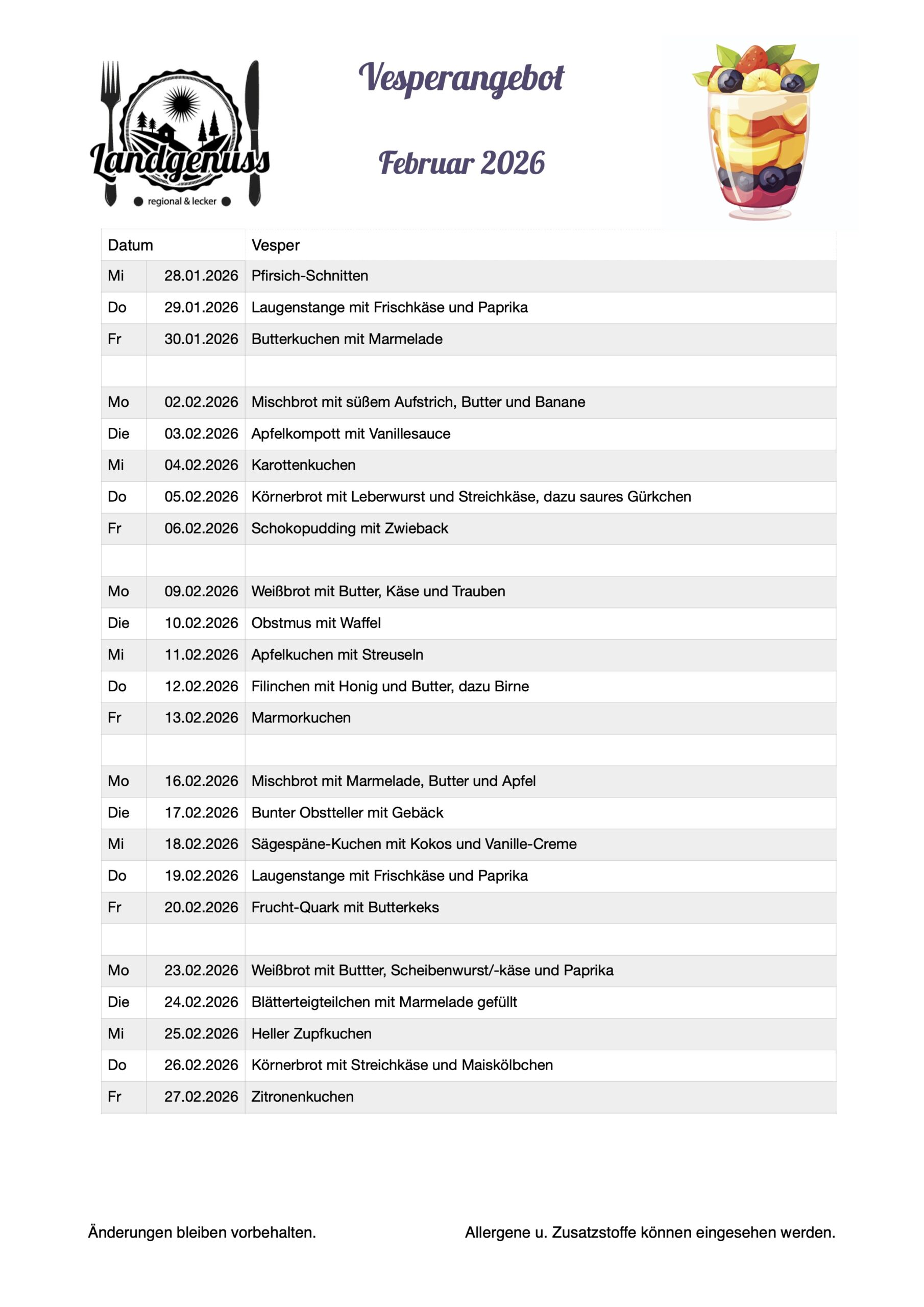 Landgenuss
regional & lecker

Vesperangebot

Februar 2026

| Datum | | Vesper |
|---|---|---|
| Mi | 28.01.2026 | Pfirsich-Schnitten |
| Do | 29.01.2026 | Laugenstange mit Frischkäse und Paprika |
| Fr | 30.01.2026 | Butterkuchen mit Marmelade |
| | | |
| Mo | 02.02.2026 | Mischbrot mit süßem Aufstrich, Butter und Banane |
| Die | 03.02.2026 | Apfelkompott mit Vanillesauce |
| Mi | 04.02.2026 | Karottenkuchen |
| Do | 05.02.2026 | Körnerbrot mit Leberwurst und Streichkäse, dazu saures Gürkchen |
| Fr | 06.02.2026 | Schokopudding mit Zwieback |
| | | |
| Mo | 09.02.2026 | Weißbrot mit Butter, Käse und Trauben |
| Die | 10.02.2026 | Obstmus mit Waffel |
| Mi | 11.02.2026 | Apfelkuchen mit Streuseln |
| Do | 12.02.2026 | Filinchen mit Honig und Butter, dazu Birne |
| Fr | 13.02.2026 | Marmorkuchen |
| | | |
| Mo | 16.02.2026 | Mischbrot mit Marmelade, Butter und Apfel |
| Die | 17.02.2026 | Bunter Obstteller mit Gebäck |
| Mi | 18.02.2026 | Sägespäne-Kuchen mit Kokos und Vanille-Creme |
| Do | 19.02.2026 | Laugenstange mit Frischkäse und Paprika |
| Fr | 20.02.2026 | Frucht-Quark mit Butterkeks |
| | | |
| Mo | 23.02.2026 | Weißbrot mit Buttter, Scheibenwurst/-käse und Paprika |
| Die | 24.02.2026 | Blätterteigteilchen mit Marmelade gefüllt |
| Mi | 25.02.2026 | Heller Zupfkuchen |
| Do | 26.02.2026 | Körnerbrot mit Streichkäse und Maiskölbchen |
| Fr | 27.02.2026 | Zitronenkuchen |

Änderungen bleiben vorbehalten.

Allergene u. Zusatzstoffe können eingesehen werden.